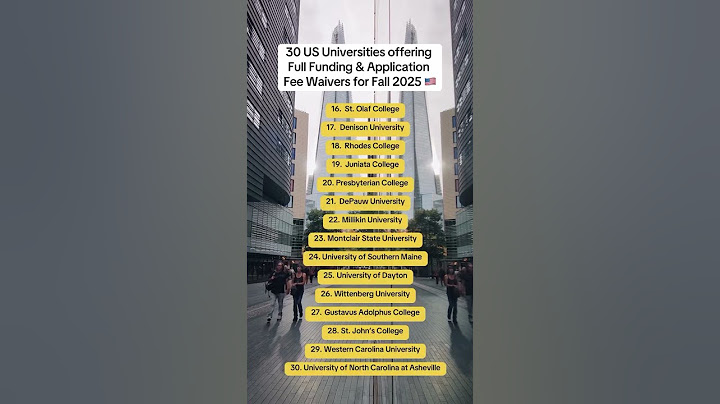 30 US Universities offering Full Funding & Application Fee Waivers for Fall 2025 🇺🇸

16. St. Olaf College
17. Denison University
18. Rhodes College
19. Juniata College
20. Presbyterian College
21. DePauw University
22. Millikin University
23. Montclair State University
24. University of Southern Maine
25. University of Dayton
26. Wittenberg University
27. Gustavus Adolphus College
28. St. John's College
29. Western Carolina University
30. University of North Carolina at Asheville